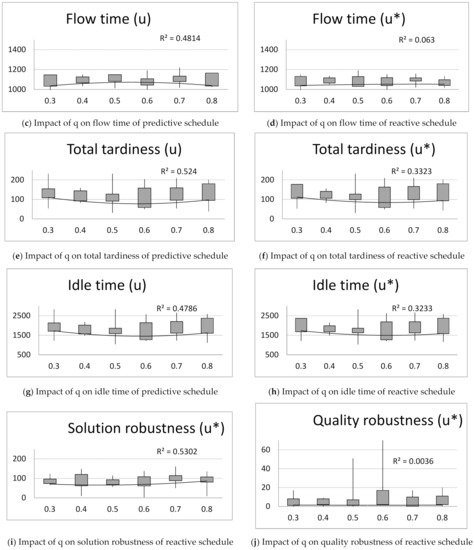 Flow time (u)

$R^2 = 0.4814$

1400
1200
1000

0.3 0.4 0.5 0.6 0.7 0.8

(c) Impact of q on flow time of predictive schedule

Flow time (u*)

$R^2 = 0.063$

1400
1200
1000

0.3 0.4 0.5 0.6 0.7 0.8

(d) Impact of q on flow time of reactive schedule

Total tardiness (u)

$R^2 = 0.524$

200
100
0

0.3 0.4 0.5 0.6 0.7 0.8

(e) Impact of q on total tardiness of predictive schedule

Total tardiness (u*)

$R^2 = 0.3323$

200
100
0

0.3 0.4 0.5 0.6 0.7 0.8

(f) Impact of q on total tardiness of reactive schedule

Idle time (u)

$R^2 = 0.4786$

2500
1500
500

0.3 0.4 0.5 0.6 0.7 0.8

(g) Impact of q on idle time of predictive schedule

Idle time (u*)

$R^2 = 0.3233$

2500
1500
500

0.3 0.4 0.5 0.6 0.7 0.8

(h) Impact of q on idle time of reactive schedule

Solution robustness (u*)

$R^2 = 0.5302$

200
100
0

0.3 0.4 0.5 0.6 0.7 0.8

(i) Impact of q on solution robustness of reactive schedule

Quality robustness (u*)

$R^2 = 0.0036$

60
40
20
0

0.3 0.4 0.5 0.6 0.7 0.8

(j) Impact of q on quality robustness of reactive schedule